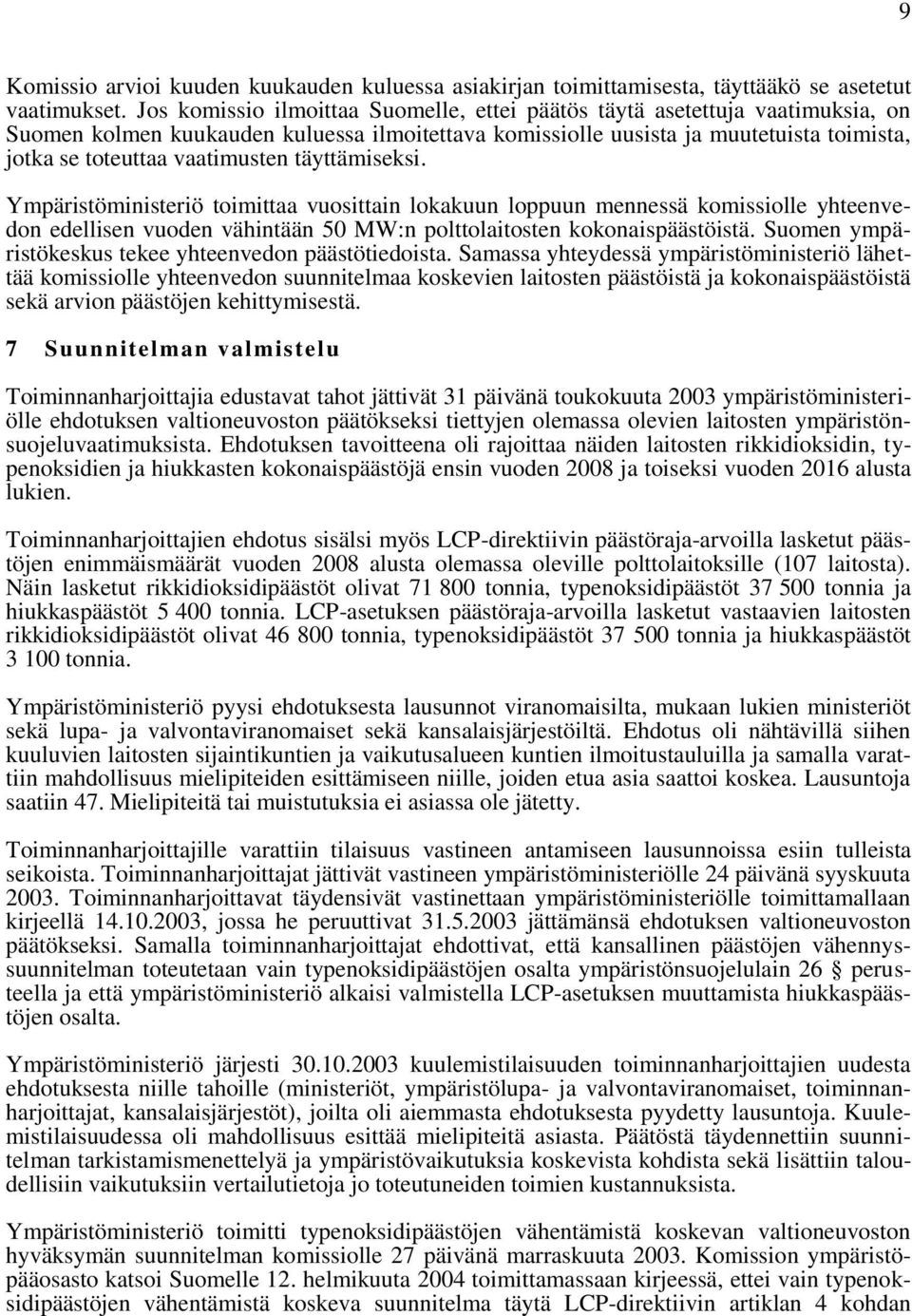 9

Komissio arvioi kuuden kuukauden kuluessa asiakirjan toimittamisesta, täyttääkö se asetetut vaatimukset. Jos komissio ilmoittaa Suomelle, ettei päätös täytä asetettuja vaatimuksia, on Suomen kolmen kuukauden kuluessa ilmoitettava komissiolle uusista ja muutetuista toimista, jotka se toteuttaa vaatimusten täyttämiseksi.

Ympäristöministeriö toimittaa vuosittain lokakuun loppuun mennessä komissiolle yhteenvedon edellisen vuoden vähintään 50 MW:n polttolaitosten kokonaispäästöistä. Suomen ympäristökeskus tekee yhteenvedon päästötiedoista. Samassa yhteydessä ympäristöministeriö lähettää komissiolle yhteenvedon suunnitelmaa koskevien laitosten päästöistä ja kokonaispäästöistä sekä arvion päästöjen kehittymisestä.

7 Suunnitelman valmistelu

Toiminnanharjoittajia edustavat tahot jättivät 31 päivänä toukokuuta 2003 ympäristöministeriölle ehdotuksen valtioneuvoston päätökseksi tiettyjen olemassa olevien laitosten ympäristönsuojeluvaatimuksista. Ehdotuksen tavoitteena oli rajoittaa näiden laitosten rikkidioksidin, typenoksidien ja hiukkasten kokonaispäästöjä ensin vuoden 2008 ja toiseksi vuoden 2016 alusta lukien.

Toiminnanharjoittajien ehdotus sisälsi myös LCP-direktiivin päästöraja-arvoilla lasketut päästöjen enimmäismäärät vuoden 2008 alusta olemassa oleville polttolaitoksille (107 laitosta). Näin lasketut rikkidioksidipäästöt olivat 71 800 tonnia, typenoksidipäästöt 37 500 tonnia ja hiukkaspäästöt 5 400 tonnia. LCP-asetuksen päästöraja-arvoilla lasketut vastaavien laitosten rikkidioksidipäästöt olivat 46 800 tonnia, typenoksidipäästöt 37 500 tonnia ja hiukkaspäästöt 3 100 tonnia.

Ympäristöministeriö pyysi ehdotuksesta lausunnot viranomaisilta, mukaan lukien ministeriöt sekä lupa- ja valvontaviranomaiset sekä kansalaisjärjestöiltä. Ehdotus oli nähtävillä siihen kuuluvien laitosten sijaintikuntien ja vaikutusalueen kuntien ilmoitustauluilla ja samalla varattiin mahdollisuus mielipiteiden esittämiseen niille, joiden etua asia saattoi koskea. Lausuntoja saatiin 47. Mielipiteitä tai muistutuksia ei asiassa ole jätetty.

Toiminnanharjoittajille varattiin tilaisuus vastineen antamiseen lausunnoissa esiin tulleista seikoista. Toiminnanharjoittajat jättivät vastineen ympäristöministeriölle 24 päivänä syyskuuta 2003. Toiminnanharjoittavat täydensivät vastinettaan ympäristöministeriölle toimittamallaan kirjeellä 14.10.2003, jossa he peruuttivat 31.5.2003 jättämänsä ehdotuksen valtioneuvoston päätökseksi. Samalla toiminnanharjoittajat ehdottivat, että kansallinen päästöjen vähennyssuunnitelman toteutetaan vain typenoksidipäästöjen osalta ympäristönsuojelulain 26 § perusteella ja että ympäristöministeriö alkaisi valmistella LCP-asetuksen muuttamista hiukkaspäästöjen osalta.

Ympäristöministeriö järjesti 30.10.2003 kuulemistilaisuuden toiminnanharjoittajien uudesta ehdotuksesta niille tahoille (ministeriöt, ympäristölupa- ja valvontaviranomaiset, toiminnanharjoittajat, kansalaisjärjestöt), joilta oli aiemmasta ehdotuksesta pyydetty lausuntoja. Kuulemistilaisuudessa oli mahdollisuus esittää mielipiteitä asiasta. Päätöstä täydennettiin suunnitelman tarkistamismenettelyä ja ympäristövaikutuksia koskevista kohdista sekä lisättiin taloudellisiin vaikutuksiin vertailutietoja jo toteutuneiden toimien kustannuksista.

Ympäristöministeriö toimitti typenoksidipäästöjen vähentämistä koskevan valtioneuvoston hyväksymän suunnitelman komissiolle 27 päivänä marraskuuta 2003. Komission ympäristöpääosasto katsoi Suomelle 12. helmikuuta 2004 toimittamassaan kirjeessä, ettei vain typenoksidipäästöjen vähentämistä koskeva suunnitelma täytä LCP-direktiivin artiklan 4 kohdan